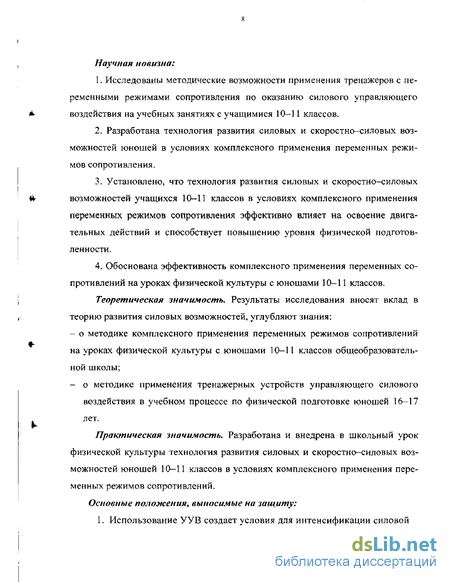 8

Научная новизна:

1. Исследованы методические возможности применения тренажеров с переменными режимами сопротивления по оказанию силового управляющего воздействия на учебных занятиях с учащимися 10–11 классов.

2. Разработана технология развития силовых и скоростно–силовых возможностей юношей в условиях комплексного применения переменных режимов сопротивления.

3. Установлено, что технология развития силовых и скоростно–силовых возможностей учащихся 10–11 классов в условиях комплексного применения переменных режимов сопротивления эффективно влияет на освоение двигательных действий и способствует повышению уровня физической подготовленности.

4. Обоснована эффективность комплексного применения переменных сопротивлений на уроках физической культуры с юношами 10–11 классов.

Теоретическая значимость. Результаты исследования вносят вклад в теорию развития силовых возможностей, углубляют знания:

– о методике комплексного применения переменных режимов сопротивлений на уроках физической культуры с юношами 10–11 классов общеобразовательной школы;

– о методике применения тренажерных устройств управляющего силового воздействия в учебном процессе по физической подготовке юношей 16–17 лет.

Практическая значимость. Разработана и внедрена в школьный урок физической культуры технология развития силовых и скоростно–силовых возможностей юношей 10–11 классов в условиях комплексного применения переменных режимов сопротивлений.

Основные положения, выносимые на защиту:

1. Использование УУВ создает условия для интенсификации силовой

dsLib.net
библиотека диссертаций